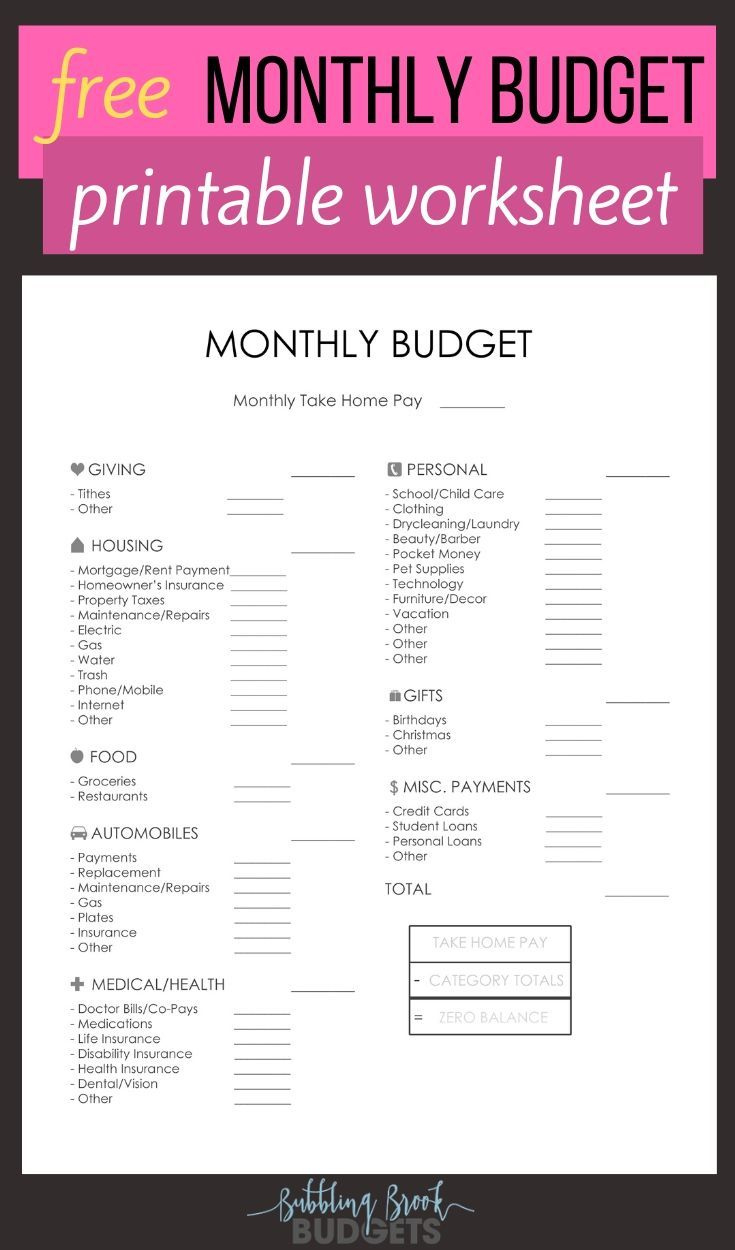 free MONTHLY BUDGET
printable worksheet

MONTHLY BUDGET

Monthly Take Home Pay ________

GIVING ________
- Tithes ________
- Other ________

HOUSING ________
- Mortgage/Rent Payment ________
- Homeowner's Insurance ________
- Property Taxes ________
- Maintenance/Repairs ________
- Electric ________
- Gas ________
- Water ________
- Trash ________
- Phone/Mobile ________
- Internet ________
- Other ________

FOOD ________
- Groceries ________
- Restaurants ________

AUTOMOBILES ________
- Payments ________
- Replacement ________
- Maintenance/Repairs ________
- Gas ________
- Plates ________
- Insurance ________
- Other ________

MEDICAL/HEALTH ________
- Doctor Bills/Co-Pays ________
- Medications ________
- Life Insurance ________
- Disability Insurance ________
- Health Insurance ________
- Dental/Vision ________
- Other ________

PERSONAL ________
- School/Child Care ________
- Clothing ________
- Drycleaning/Laundry ________
- Beauty/Barber ________
- Pocket Money ________
- Pet Supplies ________
- Technology ________
- Furniture/Decor ________
- Vacation ________
- Other ________
- Other ________
- Other ________

GIFTS ________
- Birthdays ________
- Christmas ________
- Other ________

$ MISC. PAYMENTS ________
- Credit Cards ________
- Student Loans ________
- Personal Loans ________
- Other ________

TOTAL ________

TAKE HOME PAY
- CATEGORY TOTALS
= ZERO BALANCE

Bubbling Brook BUDGETS